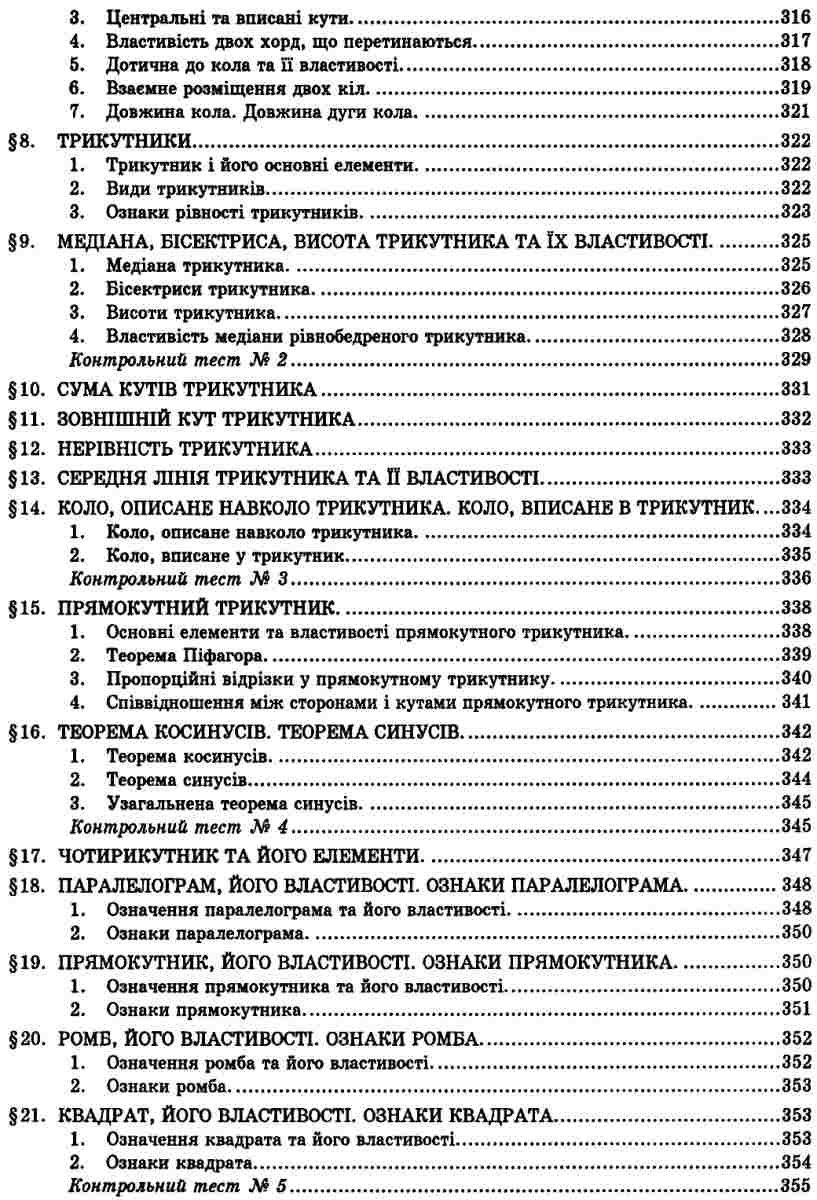 3. Центральні та вписані кути. 316
4. Властивість двох хорд, що перетинаються. 317
5. Дотична до кола та її властивості. 318
6. Взаємне розміщення двох кіл. 319
7. Довжина кола. Довжина дуги кола. 321
§8. ТРИКУТНИКИ. 322
1. Трикутник і його основні елементи. 322
2. Види трикутників. 322
3. Ознаки рівності трикутників. 323
§9. МЕДІАНА, БІСЕКТРИСА, ВИСОТА ТРИКУТНИКА ТА ЇХ ВЛАСТИВОСТІ. 325
1. Медіана трикутника. 325
2. Бісектриси трикутника. 326
3. Висоти трикутника. 327
4. Властивість медіани рівнобедреного трикутника. 328
Контрольний тест № 2 329
§10. СУМА КУТІВ ТРИКУТНИКА 331
§11. ЗОВНІШНІЙ КУТ ТРИКУТНИКА 332
§12. НЕРІВНІСТЬ ТРИКУТНИКА 333
§13. СЕРЕДНЯ ЛІНІЯ ТРИКУТНИКА ТА ЇЇ ВЛАСТИВОСТІ. 333
§14. КОЛО, ОПИСАНЕ НАВКОЛО ТРИКУТНИКА. КОЛО, ВПИСАНЕ В ТРИКУТНИК. 334
1. Коло, описане навколо трикутника. 334
2. Коло, вписане у трикутник. 335
Контрольний тест № 3 336
§15. ПРЯМОКУТНИЙ ТРИКУТНИК. 338
1. Основні елементи та властивості прямокутного трикутника. 338
2. Теорема Піфагора. 339
3. Пропорційні відрізки у прямокутному трикутнику. 340
4. Співвідношення між сторонами і кутами прямокутного трикутника. 341
§16. ТЕОРЕМА КОСИНУСІВ. ТЕОРЕМА СИНУСІВ. 342
1. Теорема косинусів. 342
2. Теорема синусів. 344
3. Узагальнена теорема синусів. 345
Контрольний тест № 4 345
§17. ЧОТИРИКУТНИК ТА ЙОГО ЕЛЕМЕНТИ. 347
§18. ПАРАЛЕЛОГРАМ, ЙОГО ВЛАСТИВОСТІ. ОЗНАКИ ПАРАЛЕЛОГРАМА. 348
1. Означення паралелограма та його властивості. 348
2. Ознаки паралелограма. 350
§19. ПРЯМОКУТНИК, ЙОГО ВЛАСТИВОСТІ. ОЗНАКИ ПРЯМОКУТНИКА. 350
1. Означення прямокутника та його властивості. 350
2. Ознаки прямокутника. 351
§20. РОМБ, ЙОГО ВЛАСТИВОСТІ. ОЗНАКИ РОМБА. 352
1. Означення ромба та його властивості. 352
2. Ознаки ромба. 353
§21. КВАДРАТ, ЙОГО ВЛАСТИВОСТІ. ОЗНАКИ КВАДРАТА. 353
1. Означення квадрата та його властивості. 353
2. Ознаки квадрата. 354
Контрольний тест № 5 355